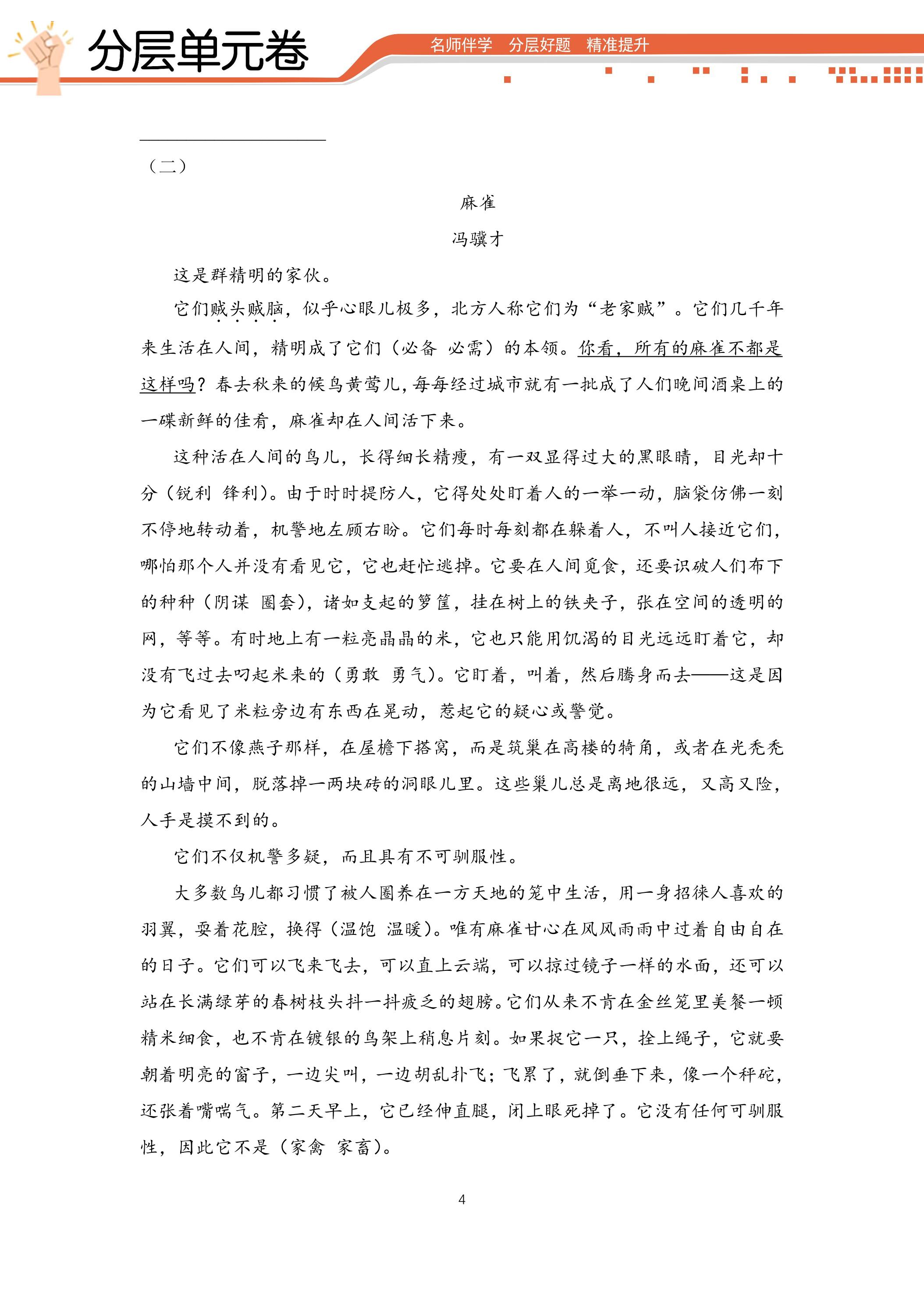 分层单元卷

名师伴学 分层好题 精准提升

____

（二）

麻雀

冯骥才

这是群精明的家伙。

它们贼头贼脑，似乎心眼儿极多，北方人称它们为“老家贼”。它们几千年来生活在人间，精明成了它们（必备 必需）的本领。你看，所有的麻雀不都是这样吗？春去秋来的候鸟黄莺儿，每每经过城市就有一批成了人们晚间酒桌上的一碟新鲜的佳肴，麻雀却在人间活下来。

这种活在人间的鸟儿，长得细长精瘦，有一双显得过大的黑眼睛，目光却十分（锐利 锋利）。由于时时提防人，它得处处盯着人的一举一动，脑袋仿佛一刻不停地转动着，机警地左顾右盼。它们每时每刻都在躲着人，不叫人接近它们，哪怕那个人并没有看见它，它也赶忙逃掉。它要在人间觅食，还要识破人们布下的种种（阴谋 圈套），诸如支起的箩筐，挂在树上的铁夹子，张在空间的透明的网，等等。有时地上有一粒亮晶晶的米，它也只能用饥渴的目光远远盯着它，却没有飞过去叼起米来的（勇敢 勇气）。它盯着，叫着，然后腾身而去——这是因为它看见了米粒旁边有东西在晃动，惹起它的疑心或警觉。

它们不像燕子那样，在屋檐下搭窝，而是筑巢在高楼的犄角，或者在光秃秃的山墙中间，脱落掉一两块砖的洞眼儿里。这些巢儿总是离地很远，又高又险，人手是摸不到的。

它们不仅机警多疑，而且具有不可驯服性。

大多数鸟儿都习惯了被人圈养在一方天地的笼中生活，用一身招徕人喜欢的羽翼，耍着花腔，换得（温饱 温暖）。唯有麻雀甘心在风风雨雨中过着自由自在的日子。它们可以飞来飞去，可以直上云端，可以掠过镜子一样的水面，还可以站在长满绿芽的春树枝头抖一抖疲乏的翅膀。它们从来不肯在金丝笼里美餐一顿精米细食，也不肯在镀银的鸟架上稍息片刻。如果捉它一只，拴上绳子，它就要朝着明亮的窗子，一边尖叫，一边胡乱扑飞；飞累了，就倒垂下来，像一个秤砣，还张着嘴喘气。第二天早上，它已经伸直腿，闭上眼死掉了。它没有任何可驯服性，因此它不是（家禽 家畜）。

4